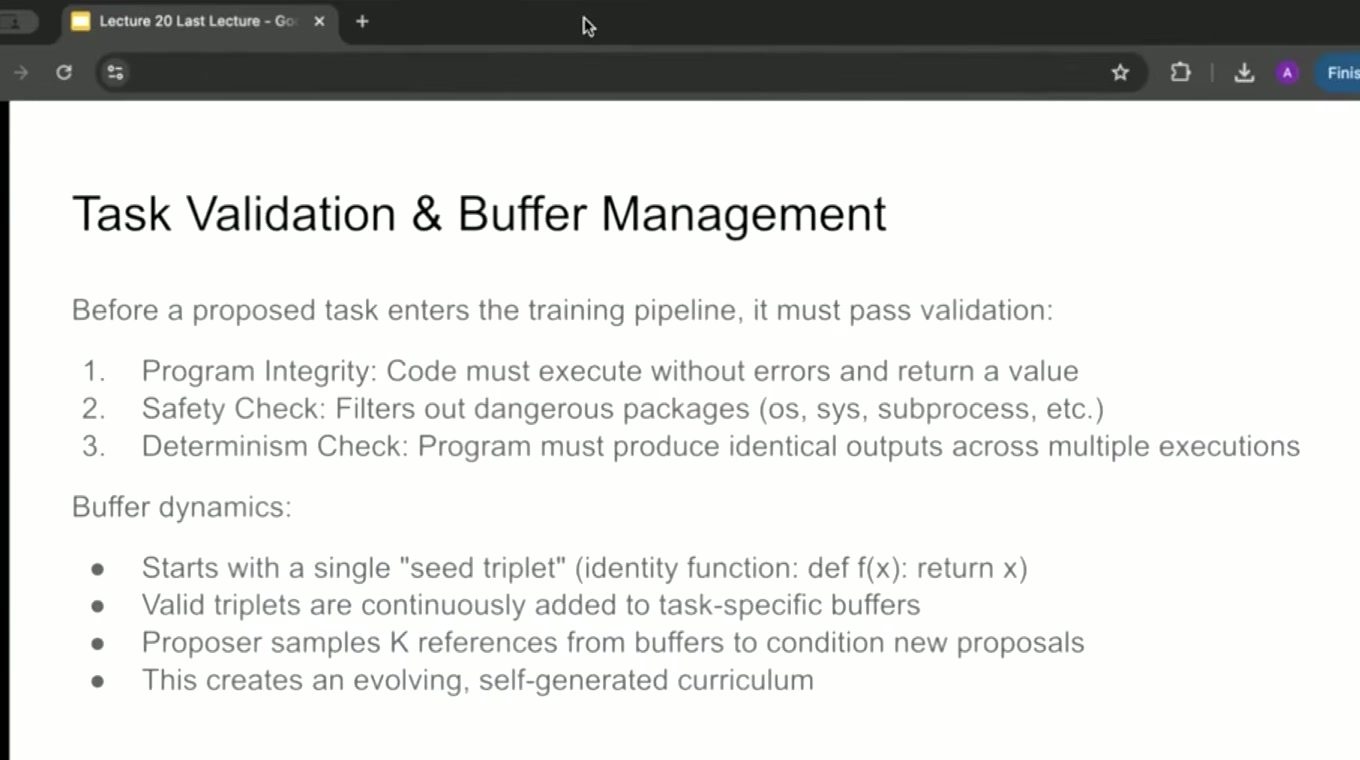 Lecture 20 Last Lecture - Go

A

Finis

Task Validation & Buffer Management

Before a proposed task enters the training pipeline, it must pass validation:

1. Program Integrity: Code must execute without errors and return a value
2. Safety Check: Filters out dangerous packages (os, sys, subprocess, etc.)
3. Determinism Check: Program must produce identical outputs across multiple executions

Buffer dynamics:

- Starts with a single "seed triplet" (identity function: def f(x): return x)
- Valid triplets are continuously added to task-specific buffers
- Proposer samples K references from buffers to condition new proposals
- This creates an evolving, self-generated curriculum